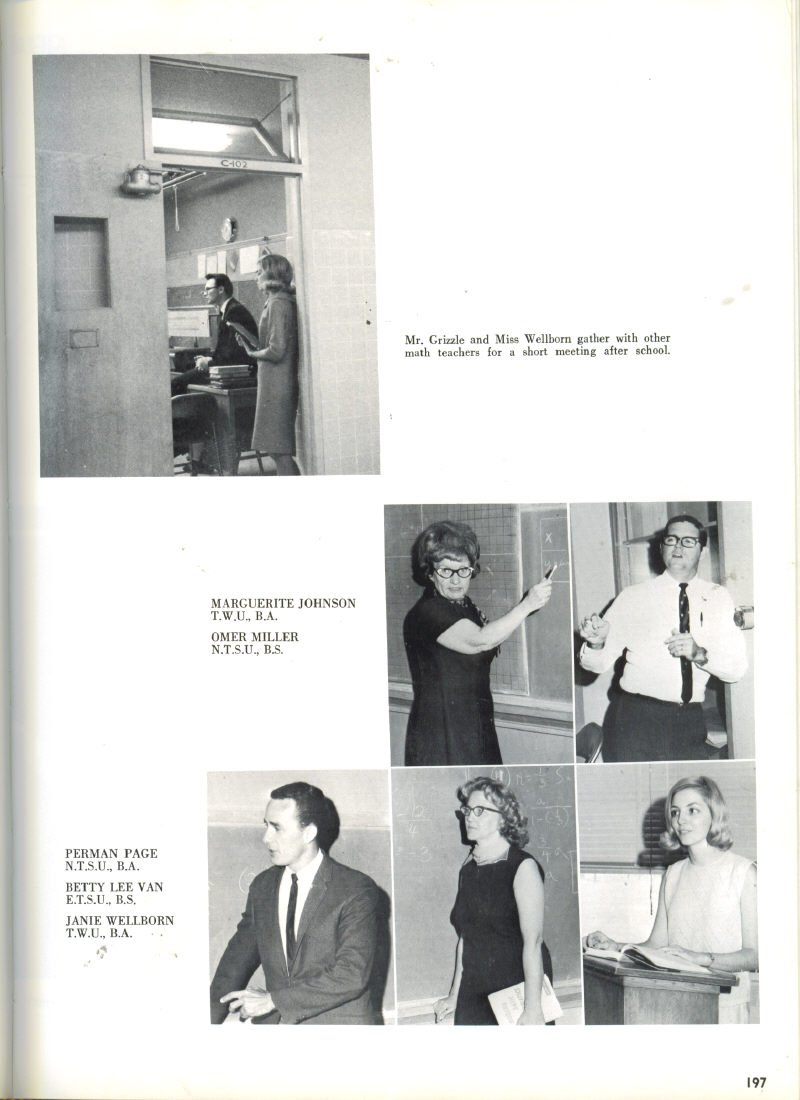 C-102

Mr. Grizzle and Miss Wellborn gather with other math teachers for a short meeting after school.

MARGUERITE JOHNSON
T.W.U., B.A.
OMER MILLER
N.T.S.U., B.S.

PERMAN PAGE
N.T.S.U., B.A.
BETTY LEE VAN
E.T.S.U., B.S.
JANIE WELLBORN
T.W.U., B.A.

197